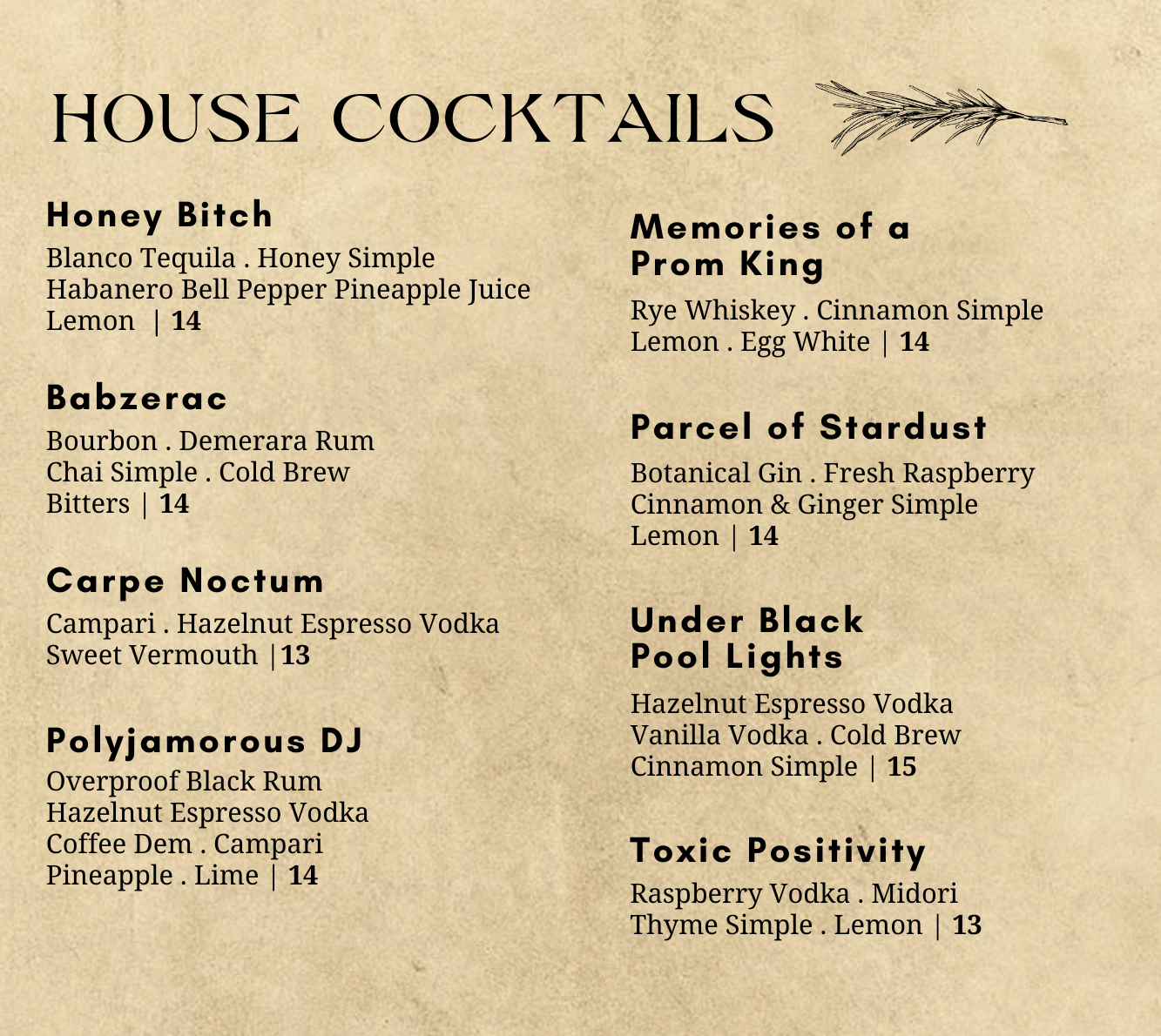 HOUSE COCKTAILS

Honey Bitch
Blanco Tequila . Honey Simple
Habanero Bell Pepper Pineapple Juice
Lemon | 14

Babzerac
Bourbon . Demerara Rum
Chai Simple . Cold Brew
Bitters | 14

Carpe Noctum
Campari . Hazelnut Espresso Vodka
Sweet Vermouth |13

Polyjamorous DJ
Overproof Black Rum
Hazelnut Espresso Vodka
Coffee Dem . Campari
Pineapple . Lime | 14

Memories of a
Prom King
Rye Whiskey . Cinnamon Simple
Lemon . Egg White | 14

Parcel of Stardust
Botanical Gin . Fresh Raspberry
Cinnamon & Ginger Simple
Lemon | 14

Under Black
Pool Lights
Hazelnut Espresso Vodka
Vanilla Vodka . Cold Brew
Cinnamon Simple | 15

Toxic Positivity
Raspberry Vodka . Midori
Thyme Simple . Lemon | 13